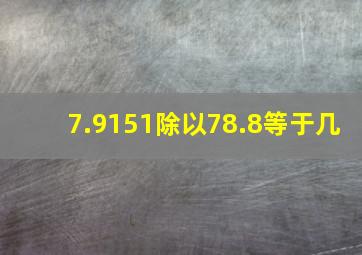 7.9151除以78.8等于几